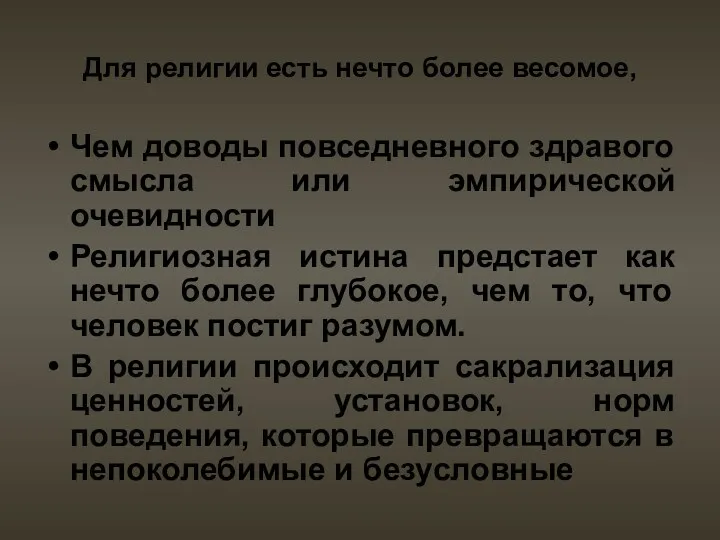 Для религии есть нечто более весомое,

• Чем доводы повседневного здравого смысла или эмпирической очевидности
• Религиозная истина предстает как нечто более глубокое, чем то, что человек постиг разумом.
• В религии происходит сакрализация ценностей, установок, норм поведения, которые превращаются в непоколебимые и безусловные